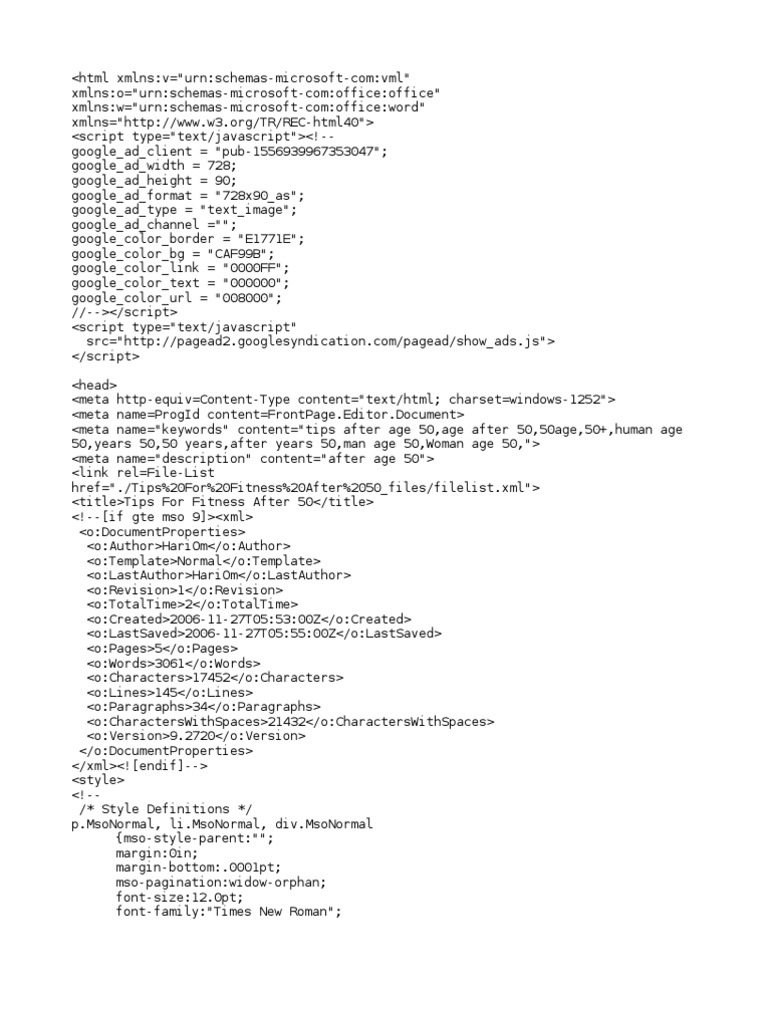 <html xmlns:v="urn:schemas-microsoft-com:vml"
xmlns:o="urn:schemas-microsoft-com:office:office"
xmlns:w="urn:schemas-microsoft-com:office:word"
xmlns="http://www.w3.org/TR/REC-html40">
<script type="text/javascript"><!--
google_ad_client = "pub-1556939967353047";
google_ad_width = 728;
google_ad_height = 90;
google_ad_format = "728x90_as";
google_ad_type = "text_image";
google_ad_channel ="";
google_color_border = "E1771E";
google_color_bg = "CAF99B";
google_color_link = "0000FF";
google_color_text = "000000";
google_color_url = "008000";
//--></script>
<script type="text/javascript"
  src="http://pagead2.googlesyndication.com/pagead/show_ads.js">
</script>

<head>
<meta http-equiv=Content-Type content="text/html; charset=windows-1252">
<meta name=ProgId content=FrontPage.Editor.Document>
<meta name="keywords" content="tips after age 50,age after 50,50age,50+,human age 50,years 50,50 years,after years 50,man age 50,Woman age 50,">
<meta name="description" content="after age 50">
<link rel=File-List
href="./Tips%20For%20Fitness%20After%2050_files/filelist.xml">
<title>Tips For Fitness After 50</title>
<!--[if gte mso 9]><xml>
 <o:DocumentProperties>
  <o:Author>HariOm</o:Author>
  <o:Template>Normal</o:Template>
  <o:LastAuthor>HariOm</o:LastAuthor>
  <o:Revision>1</o:Revision>
  <o:TotalTime>2</o:TotalTime>
  <o:Created>2006-11-27T05:53:00Z</o:Created>
  <o:LastSaved>2006-11-27T05:55:00Z</o:LastSaved>
  <o:Pages>5</o:Pages>
  <o:Words>3061</o:Words>
  <o:Characters>17452</o:Characters>
  <o:Lines>145</o:Lines>
  <o:Paragraphs>34</o:Paragraphs>
  <o:CharactersWithSpaces>21432</o:CharactersWithSpaces>
  <o:Version>9.2720</o:Version>
 </o:DocumentProperties>
</xml><![endif]-->
<style>
<!--
 /* Style Definitions */
p.MsoNormal, li.MsoNormal, div.MsoNormal
	{mso-style-parent:"";
	margin:0in;
	margin-bottom:.0001pt;
	mso-pagination:widow-orphan;
	font-size:12.0pt;
	font-family:"Times New Roman";